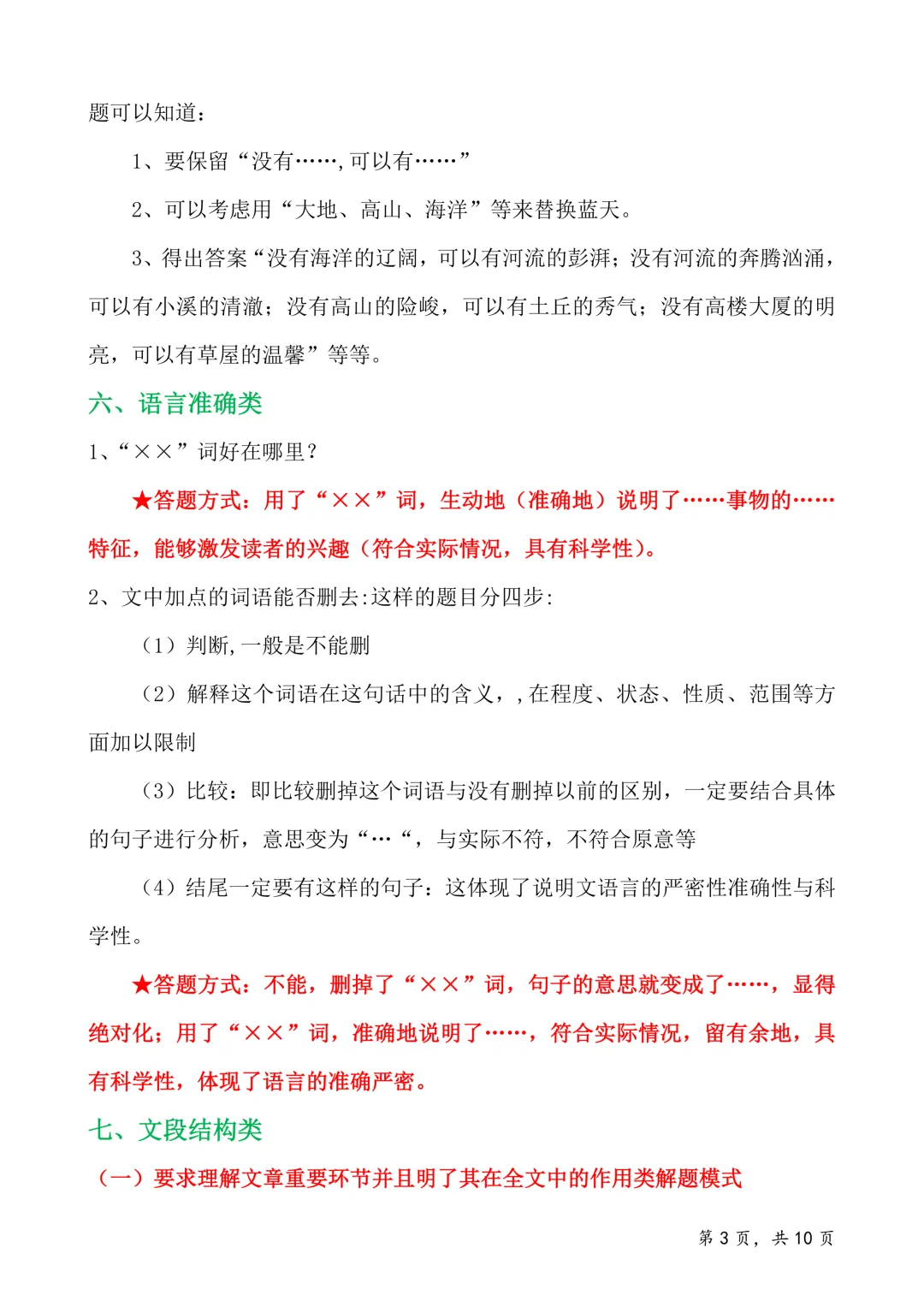 题可以知道：

1、要保留“没有……,可以有……”

2、可以考虑用“大地、高山、海洋”等来替换蓝天。

3、得出答案“没有海洋的辽阔，可以有河流的彭湃；没有河流的奔腾汹涌，可以有小溪的清澈；没有高山的险峻，可以有土丘的秀气；没有高楼大厦的明亮，可以有草屋的温馨”等等。

六、语言准确类

1、“××”词好在哪里？

★答题方式：用了“××”词，生动地（准确地）说明了……事物的……特征，能够激发读者的兴趣（符合实际情况，具有科学性）。

2、文中加点的词语能否删去:这样的题目分四步:

（1）判断,一般是不能删

（2）解释这个词语在这句话中的含义，,在程度、状态、性质、范围等方面加以限制

（3）比较：即比较删掉这个词语与没有删掉以前的区别，一定要结合具体的句子进行分析，意思变为“…“，与实际不符，不符合原意等

（4）结尾一定要有这样的句子：这体现了说明文语言的严密性准确性与科学性。

★答题方式：不能，删掉了“××”词，句子的意思就变成了……，显得绝对化；用了“××”词，准确地说明了……，符合实际情况，留有余地，具有科学性，体现了语言的准确严密。

七、文段结构类

（一）要求理解文章重要环节并且明了其在全文中的作用类解题模式

第3页，共10页